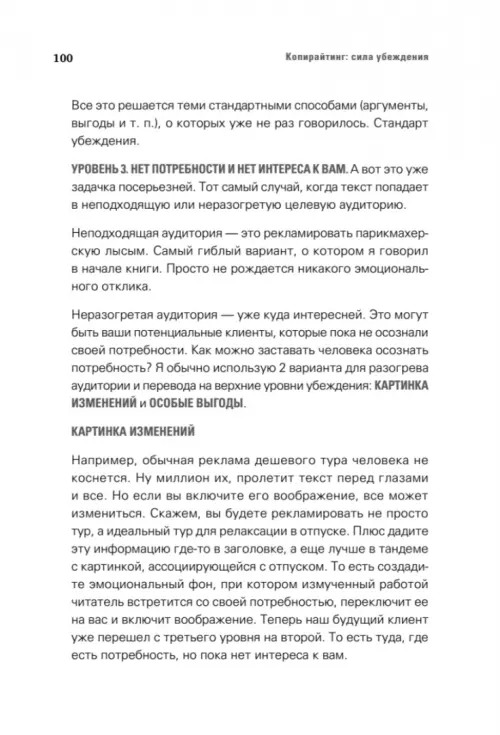 100 Копирайтинг: сила убеждения

Все это решается теми стандартными способами (аргументы, выгоды и т. п.), о которых уже не раз говорилось. Стандарт убеждения.

УРОВЕНЬ 3. НЕТ ПОТРЕБНОСТИ И НЕТ ИНТЕРЕСА К ВАМ. А вот это уже задачка посерьезней. Тот самый случай, когда текст попадает в неподходящую или неразогретую целевую аудиторию.

Неподходящая аудитория — это рекламировать парикмахерскую лысым. Самый гиблый вариант, о котором я говорил в начале книги. Просто не рождается никакого эмоционального отклика.

Неразогретая аудитория — уже куда интересней. Это могут быть ваши потенциальные клиенты, которые пока не осознали своей потребности. Как можно заставать человека осознать потребность? Я обычно использую 2 варианта для разогрева аудитории и перевода на верхние уровни убеждения: КАРТИНКА ИЗМЕНЕНИЙ и ОСОБЫЕ ВЫГОДЫ.

КАРТИНКА ИЗМЕНЕНИЙ

Например, обычная реклама дешевого тура человека не коснется. Ну миллион их, пролетит текст перед глазами и все. Но если вы включите его воображение, все может измениться. Скажем, вы будете рекламировать не просто тур, а идеальный тур для релаксации в отпуске. Плюс дадите эту информацию где-то в заголовке, а еще лучше в тандеме с картинкой, ассоциирующейся с отпуском. То есть создадите эмоциональный фон, при котором измученный работой читатель встретится со своей потребностью, переключит ее на вас и включит воображение. Теперь наш будущий клиент уже перешел с третьего уровня на второй. То есть туда, где есть потребность, но пока нет интереса к вам.